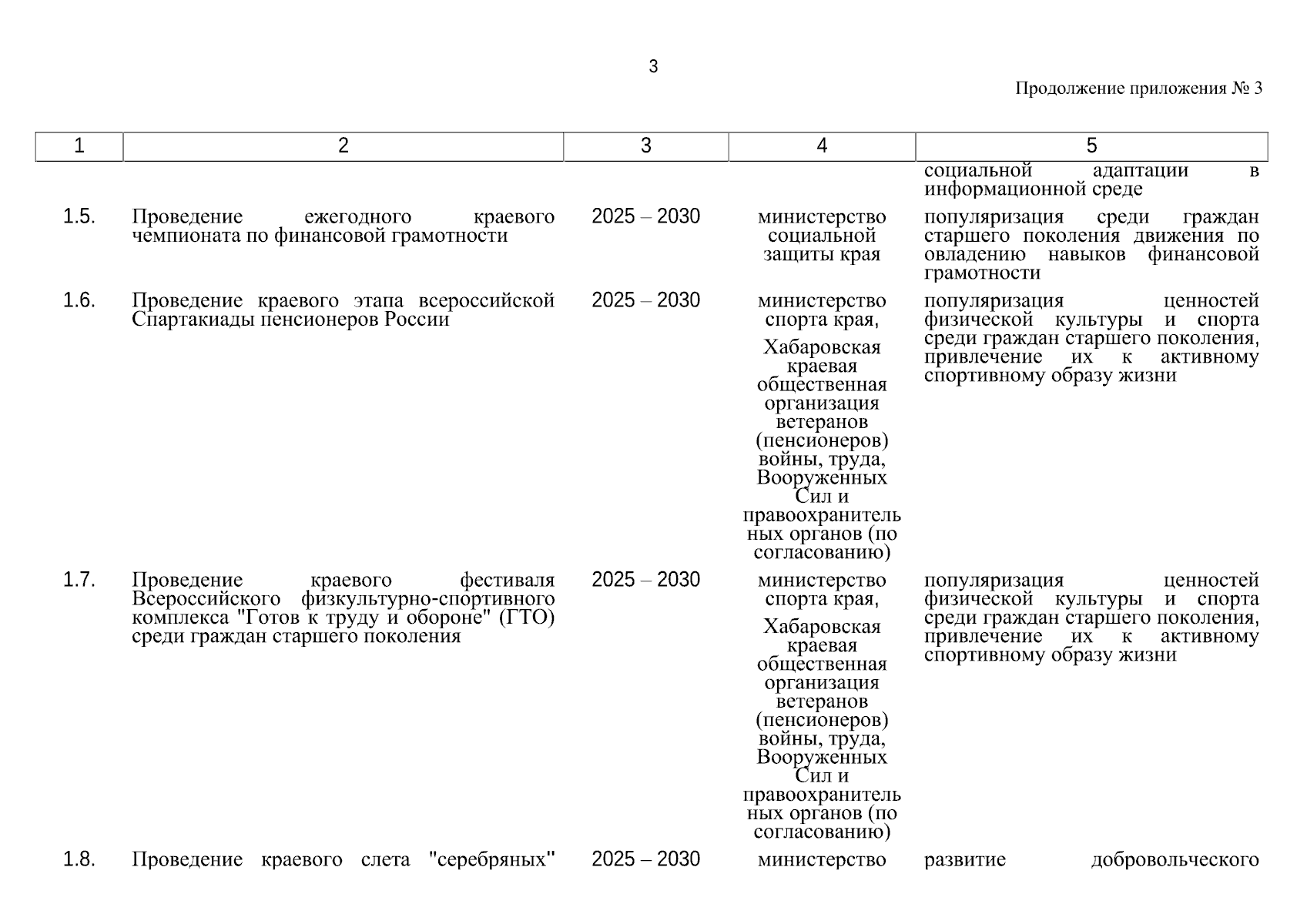 3

Продолжение приложения № 3

| 1 | 2 | 3 | 4 | 5 |
|---|---|---|---|---|
| | | | | социальной адаптации в информационной среде |
| 1.5. | Проведение ежегодного краевого чемпионата по финансовой грамотности | 2025 – 2030 | министерство социальной защиты края | популяризация среди граждан старшего поколения движения по овладению навыков финансовой грамотности |
| 1.6. | Проведение краевого этапа всероссийской Спартакиады пенсионеров России | 2025 – 2030 | министерство спорта края, Хабаровская краевая общественная организация ветеранов (пенсионеров) войны, труда, Вооруженных Сил и правоохранительных органов (по согласованию) | популяризация ценностей физической культуры и спорта среди граждан старшего поколения, привлечение их к активному спортивному образу жизни |
| 1.7. | Проведение краевого фестиваля Всероссийского физкультурно-спортивного комплекса "Готов к труду и обороне" (ГТО) среди граждан старшего поколения | 2025 – 2030 | министерство спорта края, Хабаровская краевая общественная организация ветеранов (пенсионеров) войны, труда, Вооруженных Сил и правоохранительных органов (по согласованию) | популяризация ценностей физической культуры и спорта среди граждан старшего поколения, привлечение их к активному спортивному образу жизни |
| 1.8. | Проведение краевого слета "серебряных" | 2025 – 2030 | министерство | развитие добровольческого |